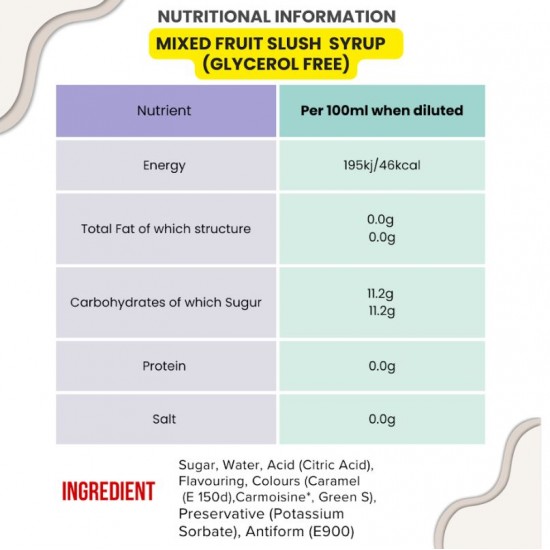 NUTRITIONAL INFORMATION

MIXED FRUIT SLUSH SYRUP (GLYCEROL FREE)

| Nutrient | Per 100ml when diluted |
|---|---|
| Energy | 195kj/46kcal |
| Total Fat of which structure | 0.0g 0.0g |
| Carbohydrates of which Sugur | 11.2g 11.2g |
| Protein | 0.0g |
| Salt | 0.0g |

INGREDIENT

Sugar, Water, Acid (Citric Acid), Flavouring, Colours (Caramel (E 150d),Carmoisine*, Green S), Preservative (Potassium Sorbate), Antiform (E900)